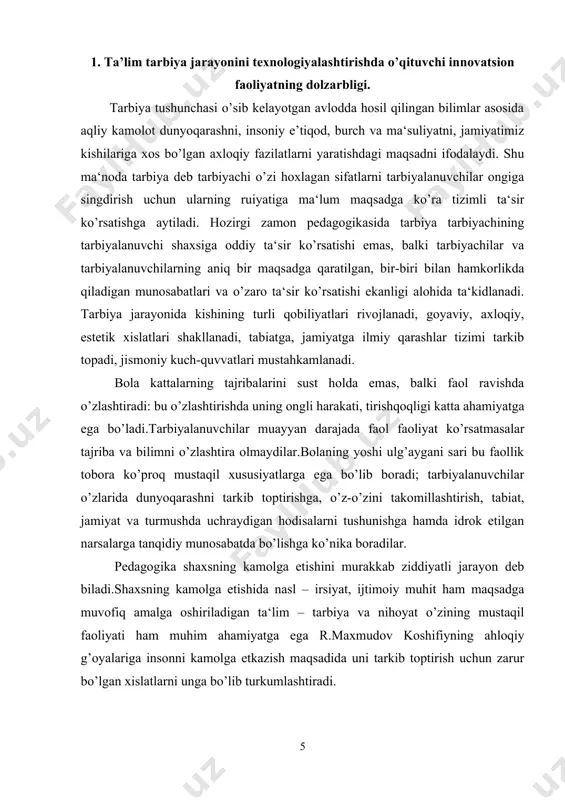 1. Ta’lim tarbiya jarayonini texnologiyalashtirishda o’qituvchi innovatsion faoliyatning dolzarbligi.

Tarbiya tushunchasi o’sib kelayotgan avlodda hosil qilingan bilimlar asosida aqliy kamolot dunyoqarashni, insoniy e’tiqod, burch va ma‘suliyatni, jamiyatimiz kishilariga xos bo’lgan axloqiy fazilatlarni yaratishdagi maqsadni ifodalaydi. Shu ma‘noda tarbiya deb tarbiyachi o’zi hoxlagan sifatlarni tarbiyalanuvchilar ongiga singdirish uchun ularning ruiyatiga ma‘lum maqsadga ko’ra tizimli ta‘sir ko’rsatishga aytiladi. Hozirgi zamon pedagogikasida tarbiya tarbiyachining tarbiyalanuvchi shaxsiga oddiy ta‘sir ko’rsatishi emas, balki tarbiyachilar va tarbiyalanuvchilarning aniq bir maqsadga qaratilgan, bir-biri bilan hamkorlikda qiladigan munosabatlari va o’zaro ta‘sir ko’rsatishi ekanligi alohida ta‘kidlanadi. Tarbiya jarayonida kishining turli qobiliyatlari rivojlanadi, goyaviy, axloqiy, estetik xislatlari shakllanadi, tabiatga, jamiyatga ilmiy qarashlar tizimi tarkib topadi, jismoniy kuch-quvvatlari mustahkamlanadi.

Bola kattalarning tajribalarini sust holda emas, balki faol ravishda o’zlashtiradi: bu o’zlashtirishda uning ongli harakati, tirishqoqligi katta ahamiyatga ega bo’ladi.Tarbiyalanuvchilar muayyan darajada faol faoliyat ko’rsatmasalar tajriba va bilimni o’zlashtira olmaydilar.Bolaning yoshi ulg’aygani sari bu faollik tobora ko’proq mustaqil xususiyatlarga ega bo’lib boradi; tarbiyalanuvchilar o’zlarida dunyoqarashni tarkib toptirishga, o’z-o’zini takomillashtirish, tabiat, jamiyat va turmushda uchraydigan hodisalarni tushunishga hamda idrok etilgan narsalarga tanqidiy munosabatda bo’lishga ko’nika boradilar.

Pedagogika shaxsning kamolga etishini murakkab ziddiyatli jarayon deb biladi.Shaxsning kamolga etishida nasl – irsiyat, ijtimoiy muhit ham maqsadga muvofiq amalga oshiriladigan ta‘lim – tarbiya va nihoyat o’zining mustaqil faoliyati ham muhim ahamiyatga ega R.Maxmudov Koshifiyning ahloqiy g’oyalariga insonni kamolga etkazish maqsadida uni tarkib toptirish uchun zarur bo’lgan xislatlarni unga bo’lib turkumlashtiradi.

5